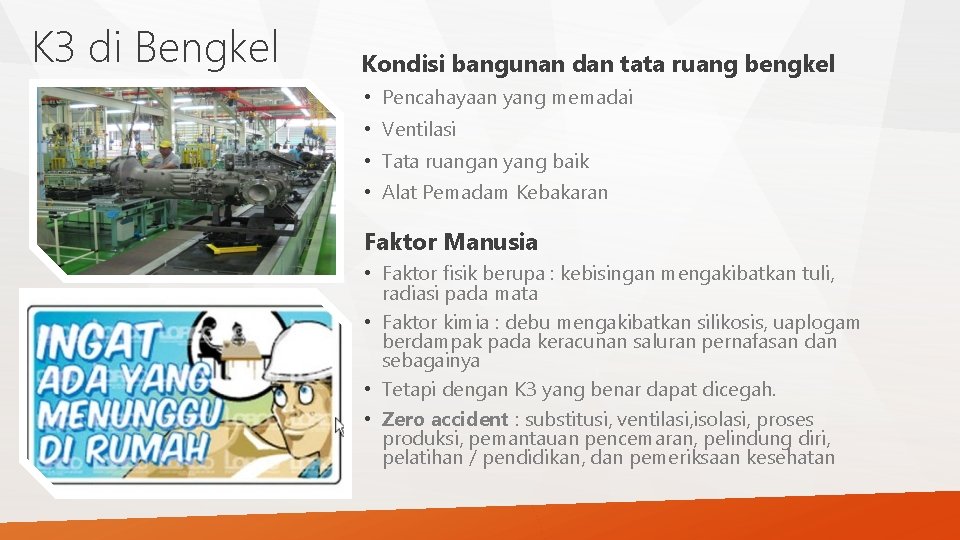 K3 di Bengkel

INGAT ADA YANG MENUNGGU DI RUMAH

Kondisi bangunan dan tata ruang bengkel

• Pencahayaan yang memadai
• Ventilasi
• Tata ruangan yang baik
• Alat Pemadam Kebakaran

Faktor Manusia

• Faktor fisik berupa : kebisingan mengakibatkan tuli, radiasi pada mata
• Faktor kimia : debu mengakibatkan silikosis, uaplogam berdampak pada keracunan saluran pernafasan dan sebagainya
• Tetapi dengan K3 yang benar dapat dicegah.
• Zero accident : substitusi, ventilasi,isolasi, proses produksi, pemantauan pencemaran, pelindung diri, pelatihan / pendidikan, dan pemeriksaan kesehatan